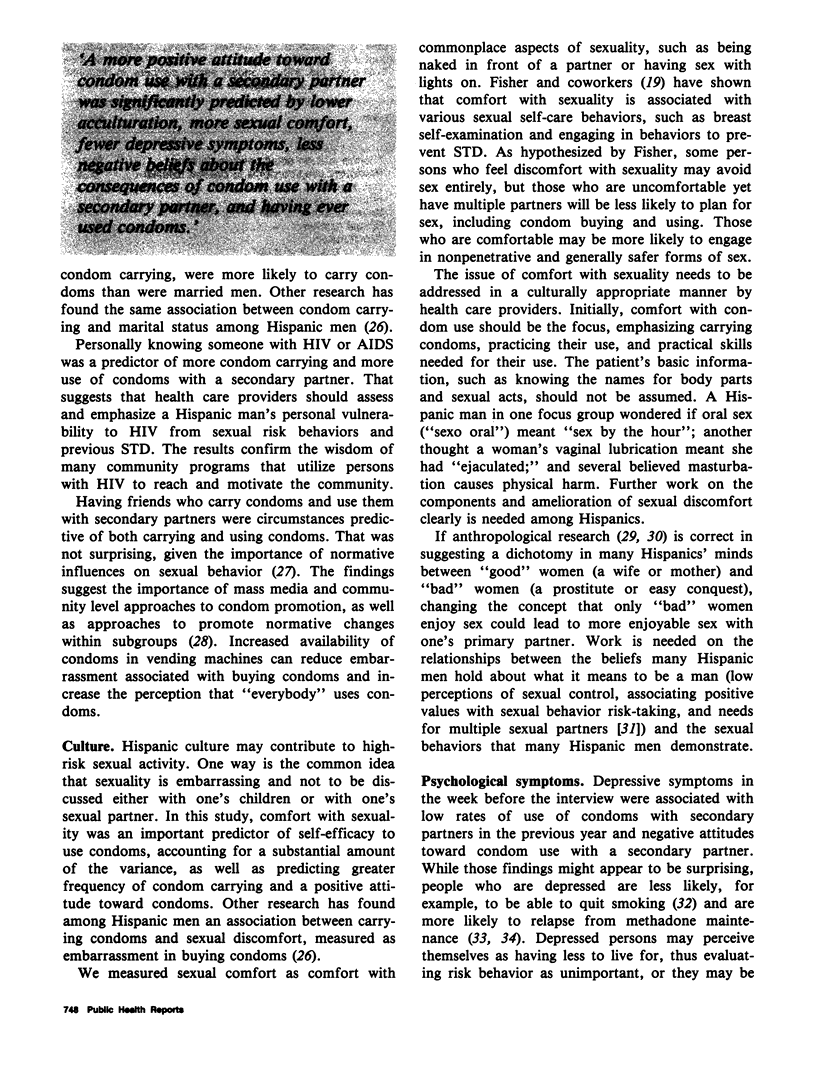 'A more positive attitude toward condom use with a secondary partner was significantly predicted by lower acculturation, more sexual comfort, fewer depressive symptoms, less negative beliefs about the consequences of condom use with a secondary partner, and having ever used condoms.'

condom carrying, were more likely to carry condoms than were married men. Other research has found the same association between condom carrying and marital status among Hispanic men (26).

Personally knowing someone with HIV or AIDS was a predictor of more condom carrying and more use of condoms with a secondary partner. That suggests that health care providers should assess and emphasize a Hispanic man's personal vulnerability to HIV from sexual risk behaviors and previous STD. The results confirm the wisdom of many community programs that utilize persons with HIV to reach and motivate the community.

Having friends who carry condoms and use them with secondary partners were circumstances predictive of both carrying and using condoms. That was not surprising, given the importance of normative influences on sexual behavior (27). The findings suggest the importance of mass media and community level approaches to condom promotion, as well as approaches to promote normative changes within subgroups (28). Increased availability of condoms in vending machines can reduce embarrassment associated with buying condoms and increase the perception that "everybody" uses condoms.

Culture. Hispanic culture may contribute to high-risk sexual activity. One way is the common idea that sexuality is embarrassing and not to be discussed either with one's children or with one's sexual partner. In this study, comfort with sexuality was an important predictor of self-efficacy to use condoms, accounting for a substantial amount of the variance, as well as predicting greater frequency of condom carrying and a positive attitude toward condoms. Other research has found among Hispanic men an association between carrying condoms and sexual discomfort, measured as embarrassment in buying condoms (26).

We measured sexual comfort as comfort with commonplace aspects of sexuality, such as being naked in front of a partner or having sex with lights on. Fisher and coworkers (19) have shown that comfort with sexuality is associated with various sexual self-care behaviors, such as breast self-examination and engaging in behaviors to prevent STD. As hypothesized by Fisher, some persons who feel discomfort with sexuality may avoid sex entirely, but those who are uncomfortable yet have multiple partners will be less likely to plan for sex, including condom buying and using. Those who are comfortable may be more likely to engage in nonpenetrative and generally safer forms of sex.

The issue of comfort with sexuality needs to be addressed in a culturally appropriate manner by health care providers. Initially, comfort with condom use should be the focus, emphasizing carrying condoms, practicing their use, and practical skills needed for their use. The patient's basic information, such as knowing the names for body parts and sexual acts, should not be assumed. A Hispanic man in one focus group wondered if oral sex ("sexo oral") meant "sex by the hour"; another thought a woman's vaginal lubrication meant she had "ejaculated;" and several believed masturbation causes physical harm. Further work on the components and amelioration of sexual discomfort clearly is needed among Hispanics.

If anthropological research (29, 30) is correct in suggesting a dichotomy in many Hispanics' minds between "good" women (a wife or mother) and "bad" women (a prostitute or easy conquest), changing the concept that only "bad" women enjoy sex could lead to more enjoyable sex with one's primary partner. Work is needed on the relationships between the beliefs many Hispanic men hold about what it means to be a man (low perceptions of sexual control, associating positive values with sexual behavior risk-taking, and needs for multiple sexual partners [31]) and the sexual behaviors that many Hispanic men demonstrate.

Psychological symptoms. Depressive symptoms in the week before the interview were associated with low rates of use of condoms with secondary partners in the previous year and negative attitudes toward condom use with a secondary partner. While those findings might appear to be surprising, people who are depressed are less likely, for example, to be able to quit smoking (32) and are more likely to relapse from methadone maintenance (33, 34). Depressed persons may perceive themselves as having less to live for, thus evaluating risk behavior as unimportant, or they may be

748 Public Health Reports